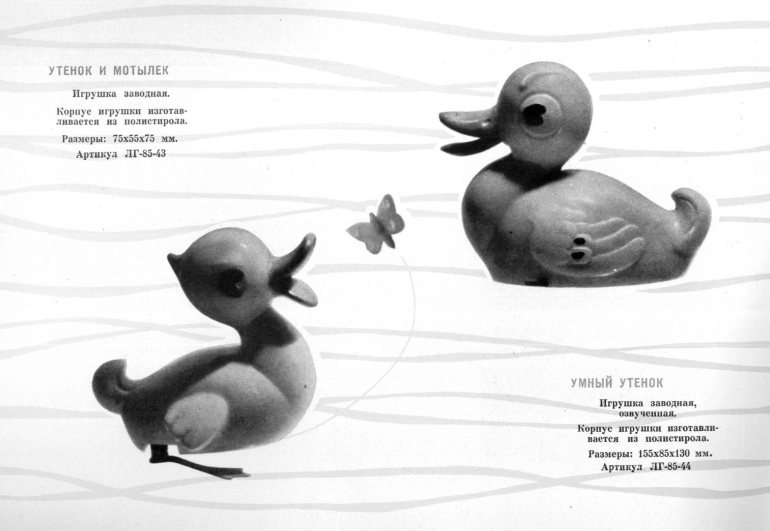 УТЕНОК И МОТЫЛЕК

Игрушка заводная.

Корпус игрушки изготавливается из полистирола.

Размеры: 75x55x75 мм.

Артикул ЛГ-85-43

УМНЫЙ УТЕНОК

Игрушка заводная, озвученная.

Корпус игрушки изготавливается из полистирола.

Размеры: 155x85x130 мм.

Артикул ЛГ-85-44